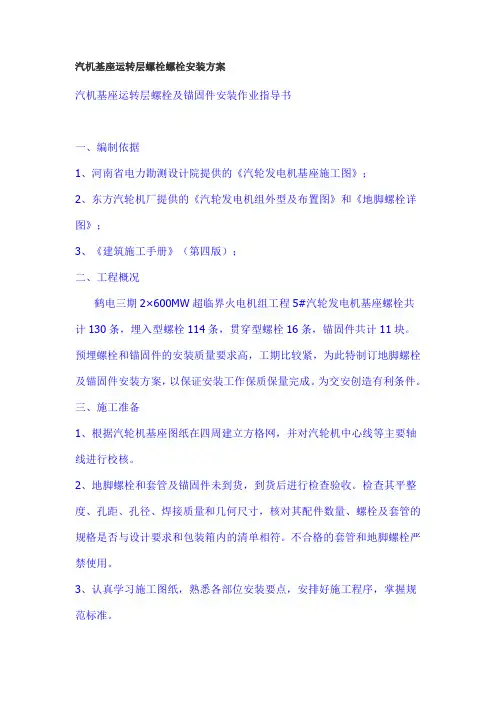 汽机基座运转层螺栓螺栓安装方案

汽机基座运转层螺栓及锚固件安装作业指导书

一、编制依据

1、河南省电力勘测设计院提供的《汽轮发电机基座施工图》；

2、东方汽轮机厂提供的《汽轮发电机组外型及布置图》和《地脚螺栓详图》；

3、《建筑施工手册》（第四版）；

二、工程概况

鹤电三期 2×600MW 超临界火电机组工程 5#汽轮发电机基座螺栓共计 130 条，埋入型螺栓 114 条，贯穿型螺栓 16 条，锚固件共计 11 块。预埋螺栓和锚固件的安装质量要求高，工期比较紧，为此特制订地脚螺栓及锚固件安装方案，以保证安装工作保质保量完成。为交安创造有利条件。

三、施工准备

1、根据汽轮机基座图纸在四周建立方格网，并对汽轮机中心线等主要轴线进行校核。

2、地脚螺栓和套管及锚固件未到货，到货后进行检查验收。检查其平整度、孔距、孔径、焊接质量和几何尺寸，核对其配件数量、螺栓及套管的规格是否与设计要求和包装箱内的清单相符。不合格的套管和地脚螺栓严禁使用。

3、认真学习施工图纸，熟悉各部位安装要点，安排好施工程序，掌握规范标准。